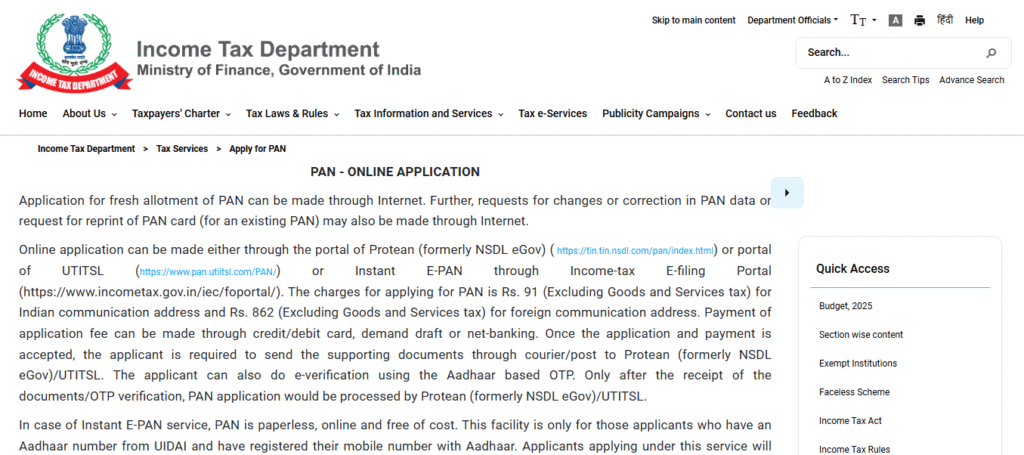 INCOME TAX DEPARTMENT

Income Tax Department
Ministry of Finance, Government of India

Skip to main content Department Officials TT A हिंदी Help

Search...

A to Z Index Search Tips Advance Search

Home About Us Taxpayers' Charter Tax Laws & Rules Tax Information and Services Tax e-Services Publicity Campaigns Contact us Feedback

Income Tax Department > Tax Services > Apply for PAN

PAN - ONLINE APPLICATION

Application for fresh allotment of PAN can be made through Internet. Further, requests for changes or correction in PAN data or request for reprint of PAN card (for an existing PAN) may also be made through Internet.

Online application can be made either through the portal of Protean (formerly NSDL eGov) ( https://tin.tin.nsdl.com/pan/index.html) or portal of UTITSL (https://www.pan.utiitsl.com/PAN/) or Instant E-PAN through Income-tax E-filing Portal (https://www.incometax.gov.in/iec/foportal/). The charges for applying for PAN is Rs. 91 (Excluding Goods and Services tax) for Indian communication address and Rs. 862 (Excluding Goods and Services tax) for foreign communication address. Payment of application fee can be made through credit/debit card, demand draft or net-banking. Once the application and payment is accepted, the applicant is required to send the supporting documents through courier/post to Protean (formerly NSDL eGov)/UTITSL. The applicant can also do e-verification using the Aadhaar based OTP. Only after the receipt of the documents/OTP verification, PAN application would be processed by Protean (formerly NSDL eGov)/UTITSL.

In case of Instant E-PAN service, PAN is paperless, online and free of cost. This facility is only for those applicants who have an Aadhaar number from UIDAI and have registered their mobile number with Aadhaar. Applicants applying under this service will

Quick Access

Budget, 2025

Section wise content

Exempt Institutions

Faceless Scheme

Income Tax Act

Income Tax Rules